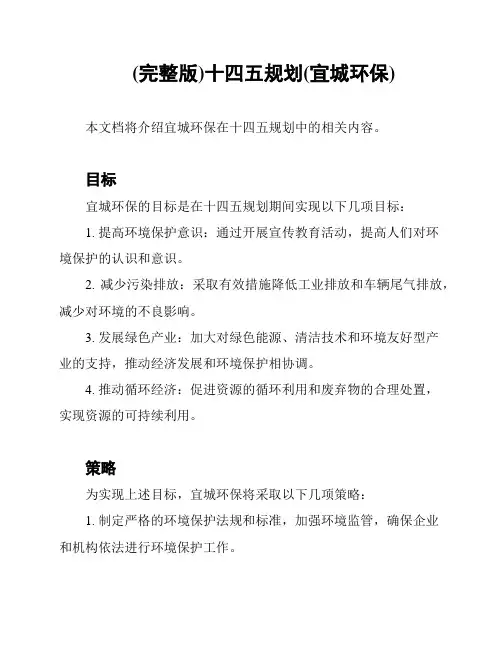 (完整版)十四五规划(宜城环保)

本文档将介绍宜城环保在十四五规划中的相关内容。

目标

宜城环保的目标是在十四五规划期间实现以下几项目标：

1. 提高环境保护意识：通过开展宣传教育活动，提高人们对环境保护的认识和意识。

2. 减少污染排放：采取有效措施降低工业排放和车辆尾气排放，减少对环境的不良影响。

3. 发展绿色产业：加大对绿色能源、清洁技术和环境友好型产业的支持，推动经济发展和环境保护相协调。

4. 推动循环经济：促进资源的循环利用和废弃物的合理处置，实现资源的可持续利用。

策略

为实现上述目标，宜城环保将采取以下几项策略：

1. 制定严格的环境保护法规和标准，加强环境监管，确保企业和机构依法进行环境保护工作。